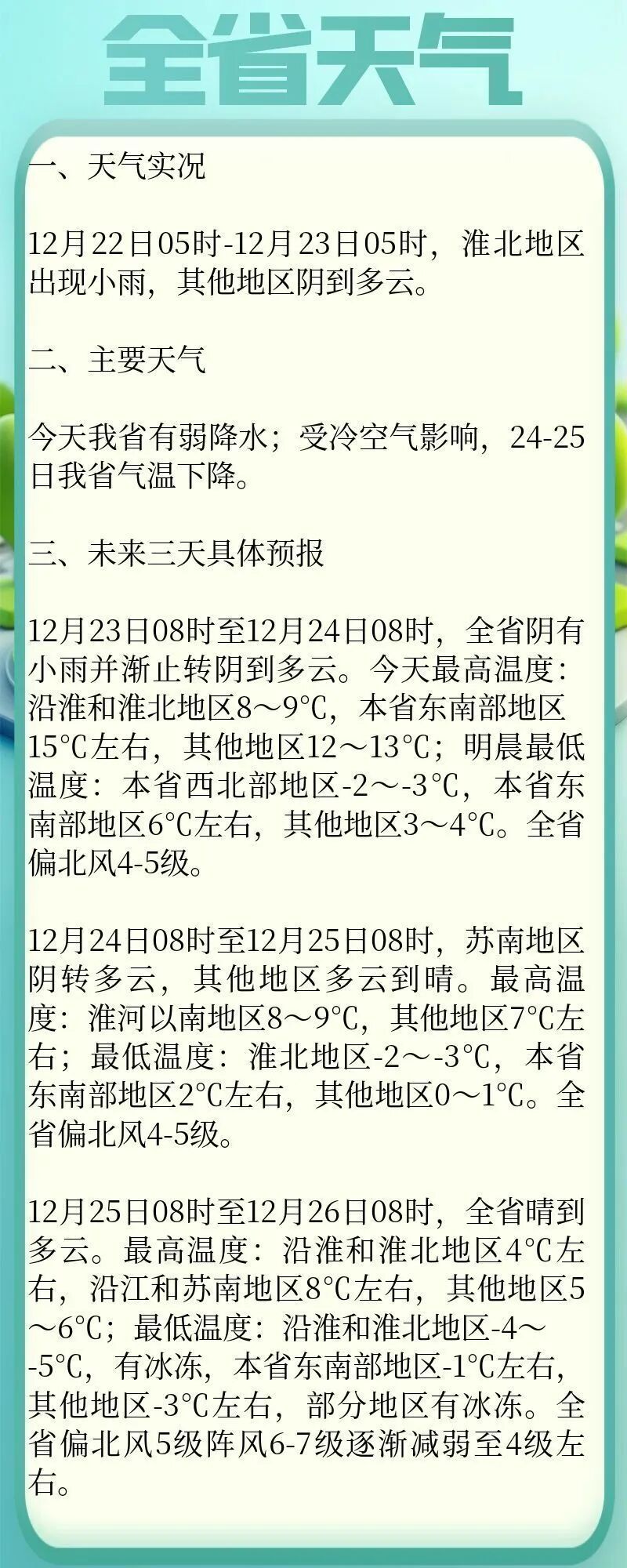 全省天气

一、天气实况

12月22日05时-12月23日05时，淮北地区出现小雨，其他地区阴到多云。

二、主要天气

今天我省有弱降水；受冷空气影响，24-25日我省气温下降。

三、未来三天具体预报

12月23日08时至12月24日08时，全省阴有小雨并渐止转阴到多云。今天最高温度：沿淮和淮北地区8～9℃，本省东南部地区15℃左右，其他地区12～13℃；明晨最低温度：本省西北部地区-2～-3℃，本省东南部地区6℃左右，其他地区3～4℃。全省偏北风4-5级。

12月24日08时至12月25日08时，苏南地区阴转多云，其他地区多云到晴。最高温度：淮河以南地区8～9℃，其他地区7℃左右；最低温度：淮北地区-2～-3℃，本省东南部地区2℃左右，其他地区0～1℃。全省偏北风4-5级。

12月25日08时至12月26日08时，全省晴到多云。最高温度：沿淮和淮北地区4℃左右，沿江和苏南地区8℃左右，其他地区5～6℃；最低温度：沿淮和淮北地区-4～-5℃，有冰冻，本省东南部地区-1℃左右，其他地区-3℃左右，部分地区有冰冻。全省偏北风5级阵风6-7级逐渐减弱至4级左右。